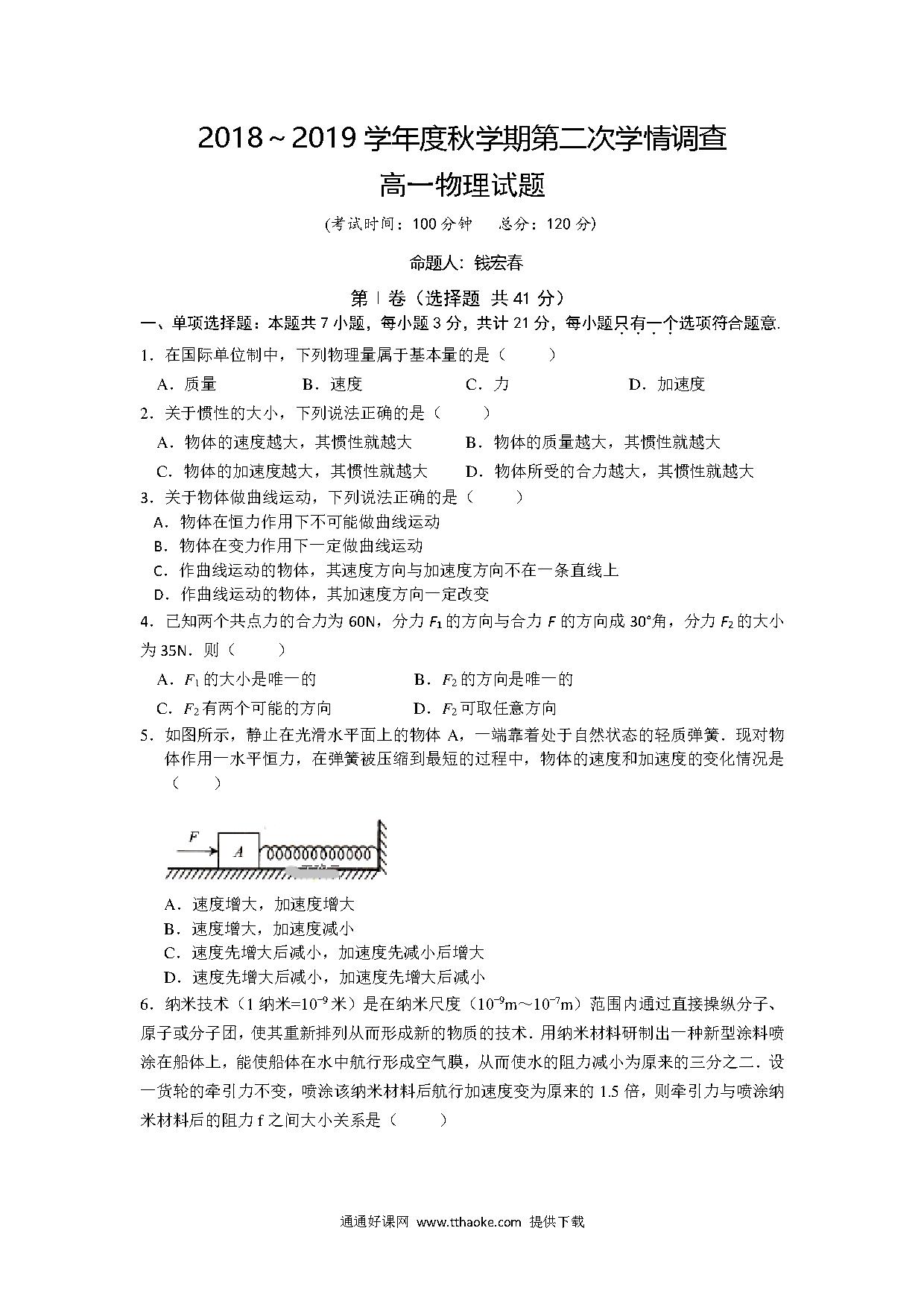 2018~2019 学年度秋学期第二次学情调查

高一物理试题

(考试时间：100 分钟　　总分：120 分)

命题人：钱宏春

第Ⅰ卷（选择题 共 41 分）

一、单项选择题：本题共 7 小题，每小题 3 分，共计 21 分，每小题只有一个选项符合题意.

1．在国际单位制中，下列物理量属于基本量的是（　　）

A．质量　　B．速度　　C．力　　D．加速度

2．关于惯性的大小，下列说法正确的是（　　）

A．物体的速度越大，其惯性就越大　　B．物体的质量越大，其惯性就越大

C．物体的加速度越大，其惯性就越大　　D．物体所受的合力越大，其惯性就越大

3．关于物体做曲线运动，下列说法正确的是（　　）

A．物体在恒力作用下不可能做曲线运动

B．物体在变力作用下一定做曲线运动

C．作曲线运动的物体，其速度方向与加速度方向不在一条直线上

D．作曲线运动的物体，其加速度方向一定改变

4．已知两个共点力的合力为 60N，分力 $F_1$ 的方向与合力 $F$ 的方向成 30°角，分力 $F_2$ 的大小为 35N．则（　　）

A．$F_1$ 的大小是唯一的　　B．$F_2$ 的方向是唯一的

C．$F_2$ 有两个可能的方向　　D．$F_2$ 可取任意方向

5．如图所示，静止在光滑水平面上的物体 A，一端靠着处于自然状态的轻质弹簧．现对物体作用一水平恒力，在弹簧被压缩到最短的过程中，物体的速度和加速度的变化情况是（　　）

F　A

A．速度增大，加速度增大

B．速度增大，加速度减小

C．速度先增大后减小，加速度先减小后增大

D．速度先增大后减小，加速度先增大后减小

6．纳米技术（1 纳米=$10^{-9}$ 米）是在纳米尺度（$10^{-9}$m～$10^{-7}$m）范围内通过直接操纵分子、原子或分子团，使其重新排列从而形成新的物质的技术．用纳米材料研制出一种新型涂料喷涂在船体上，能使船体在水中航行形成空气膜，从而使水的阻力减小为原来的三分之二．设一货轮的牵引力不变，喷涂该纳米材料后航行加速度变为原来的 1.5 倍，则牵引力与喷涂纳米材料后的阻力 f 之间大小关系是（　　）

通通好课网 www.tthaoke.com 提供下载